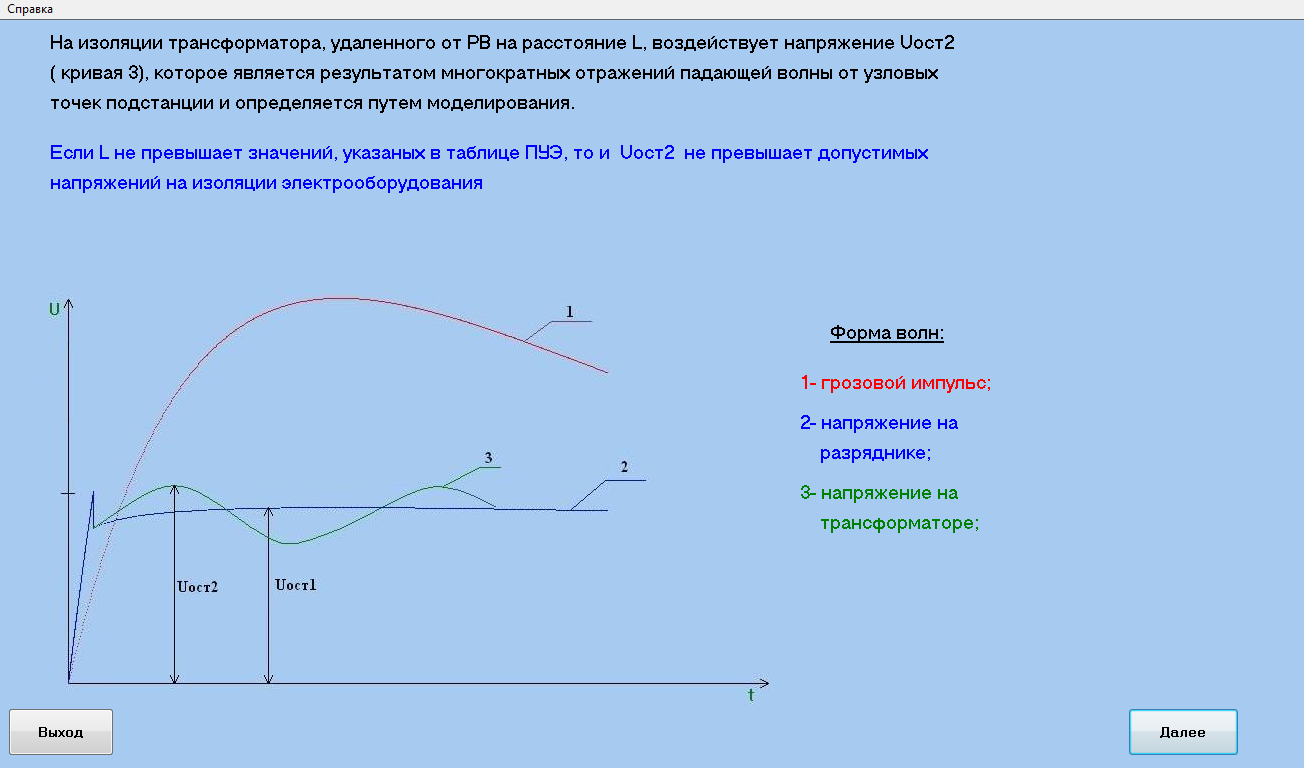 Справка

На изоляции трансформатора, удаленного от РВ на расстояние L, воздействует напряжение Uост2 ( кривая 3), которое является результатом многократных отражений падающей волны от узловых точек подстанции и определяется путем моделирования.

Если L не превышает значений, указаных в таблице ПУЭ, то и Uост2 не превышает допустимых напряжений на изоляции электрооборудования

U

1

3

2

Uост2

Uост1

t

Форма волн:

1- грозовой импульс;

2- напряжение на разряднике;

3- напряжение на трансформаторе;

Выход

Далее